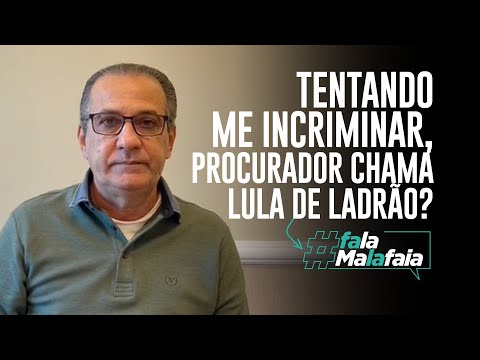 TENTANDO ME INCRIMINAR, PROCURADOR CHAMA LULA DE LADRÃO?

#fala Malafaia